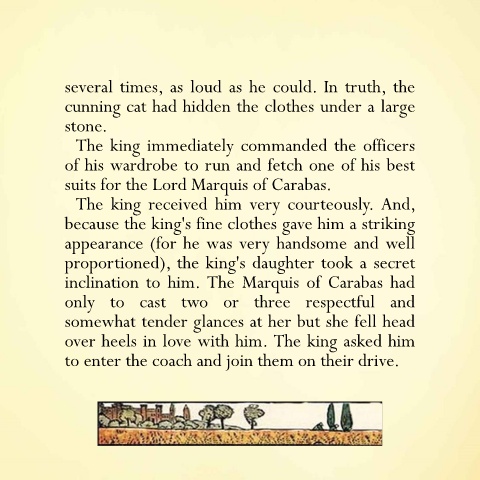 several times, as loud as he could. In truth, the cunning cat had hidden the clothes under a large stone.

The king immediately commanded the officers of his wardrobe to run and fetch one of his best suits for the Lord Marquis of Carabas.

The king received him very courteously. And, because the king's fine clothes gave him a striking appearance (for he was very handsome and well proportioned), the king's daughter took a secret inclination to him. The Marquis of Carabas had only to cast two or three respectful and somewhat tender glances at her but she fell head over heels in love with him. The king asked him to enter the coach and join them on their drive.